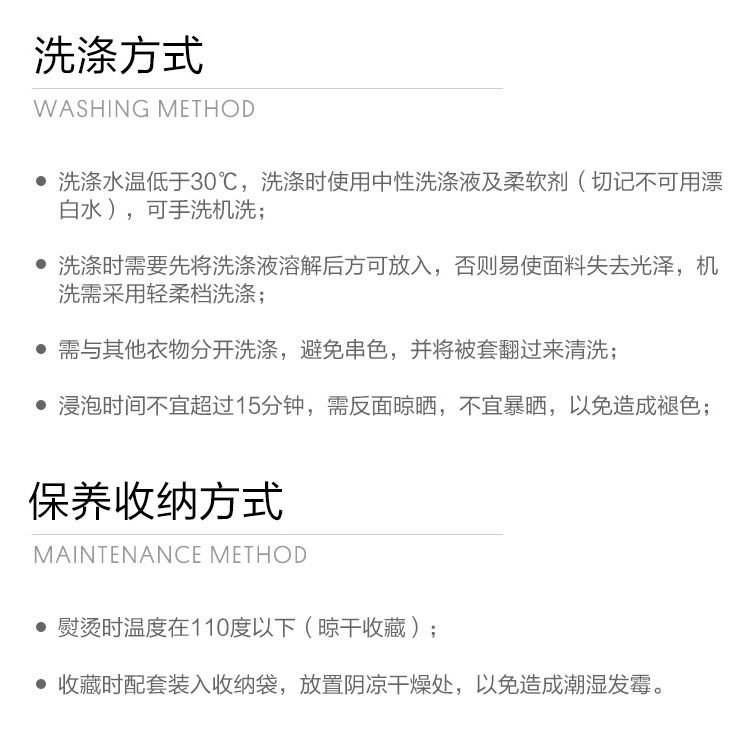 洗涤方式

WASHING METHOD

• 洗涤水温低于30℃，洗涤时使用中性洗涤液及柔软剂（切记不可用漂白水），可手洗机洗；

• 洗涤时需要先将洗涤液溶解后方可放入，否则易使面料失去光泽，机洗需采用轻柔档洗涤；

• 需与其他衣物分开洗涤，避免串色，并将被套翻过来清洗；

• 浸泡时间不宜超过15分钟，需反面晾晒，不宜暴晒，以免造成褪色；

保养收纳方式

MAINTENANCE METHOD

• 熨烫时温度在110度以下（晾干收藏）；

• 收藏时配套装入收纳袋，放置阴凉干燥处，以免造成潮湿发霉。